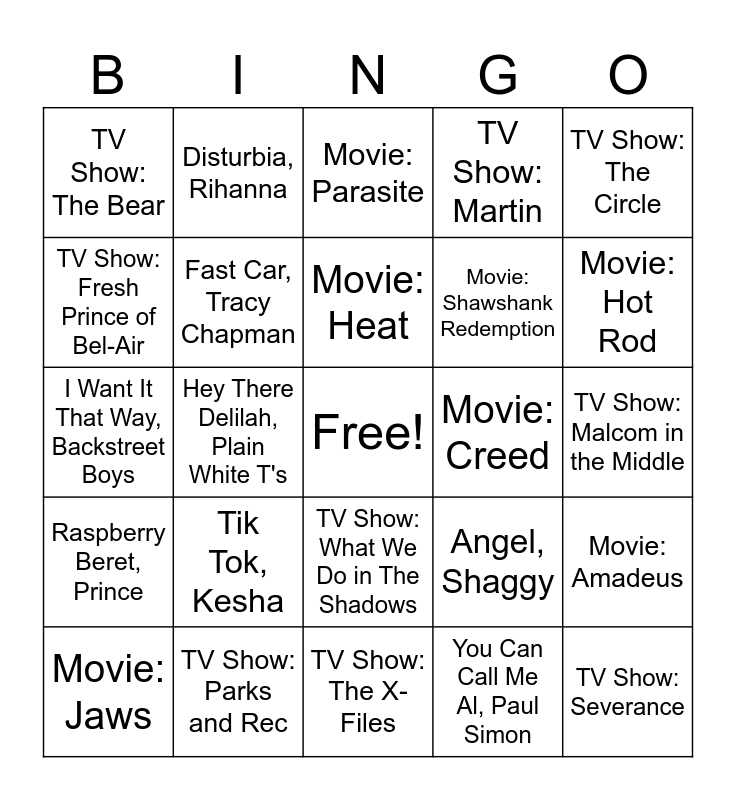 | B | I | N | G | O |
|---|---|---|---|---|
| TV Show: The Bear | Disturbia, Rihanna | Movie: Parasite | TV Show: Martin | TV Show: The Circle |
| TV Show: Fresh Prince of Bel-Air | Fast Car, Tracy Chapman | Movie: Heat | Movie: Shawshank Redemption | Movie: Hot Rod |
| I Want It That Way, Backstreet Boys | Hey There Delilah, Plain White T's | Free! | Movie: Creed | TV Show: Malcom in the Middle |
| Raspberry Beret, Prince | Tik Tok, Kesha | TV Show: What We Do in The Shadows | Angel, Shaggy | Movie: Amadeus |
| Movie: Jaws | TV Show: Parks and Rec | TV Show: The X-Files | You Can Call Me Al, Paul Simon | TV Show: Severance |